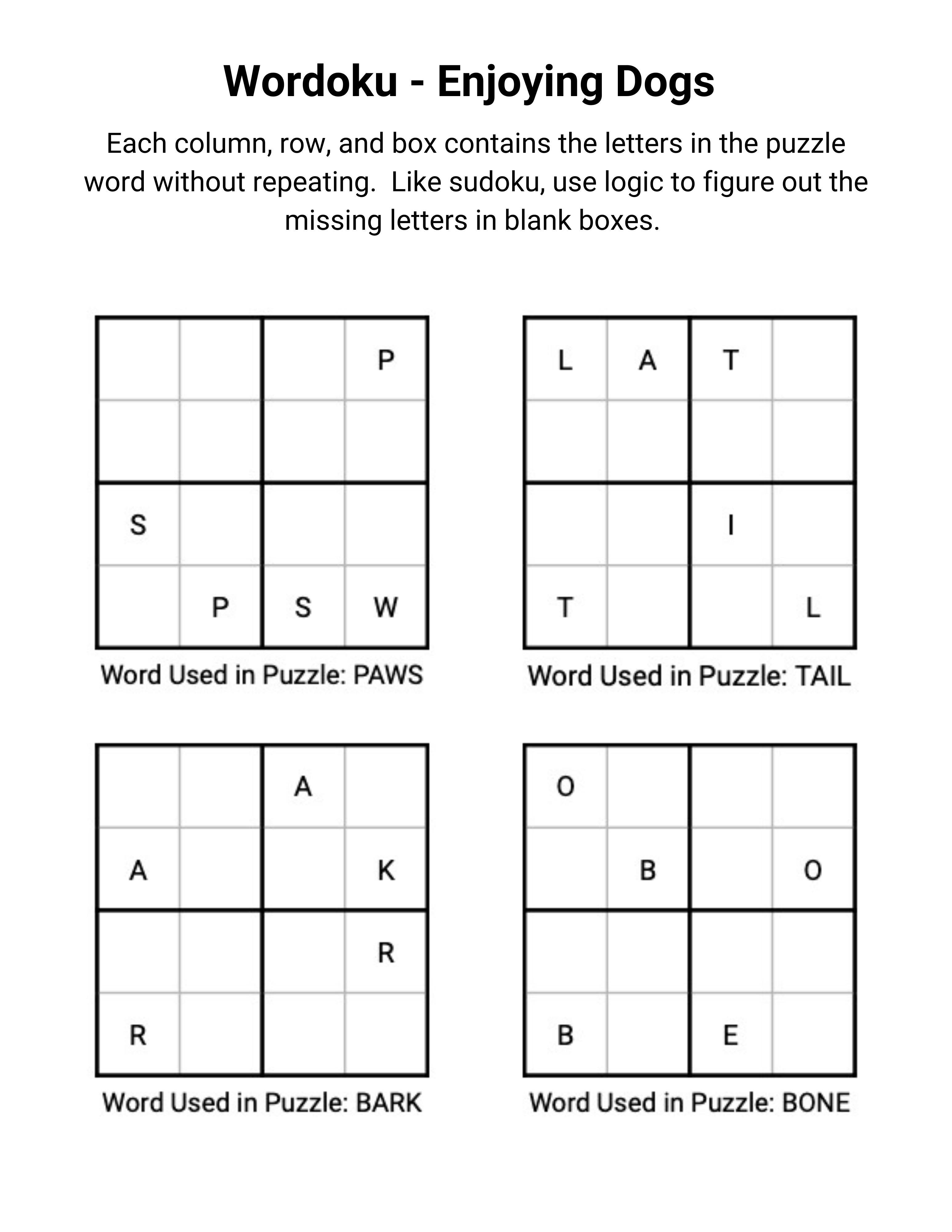 Wordoku - Enjoying Dogs

Each column, row, and box contains the letters in the puzzle word without repeating.  Like sudoku, use logic to figure out the missing letters in blank boxes.

|   |   |   |   |
|---|---|---|---|
|   |   |   | P |
|   |   |   |   |
| S |   |   |   |
|   | P | S | W |

Word Used in Puzzle: PAWS

|   |   |   |   |
|---|---|---|---|
| L | A | T |   |
|   |   |   |   |
|   |   | I |   |
| T |   |   | L |

Word Used in Puzzle: TAIL

|   |   |   |   |
|---|---|---|---|
|   |   | A |   |
| A |   |   | K |
|   |   |   | R |
| R |   |   |   |

Word Used in Puzzle: BARK

|   |   |   |   |
|---|---|---|---|
| O |   |   |   |
|   | B |   | O |
|   |   |   |   |
| B |   | E |   |

Word Used in Puzzle: BONE